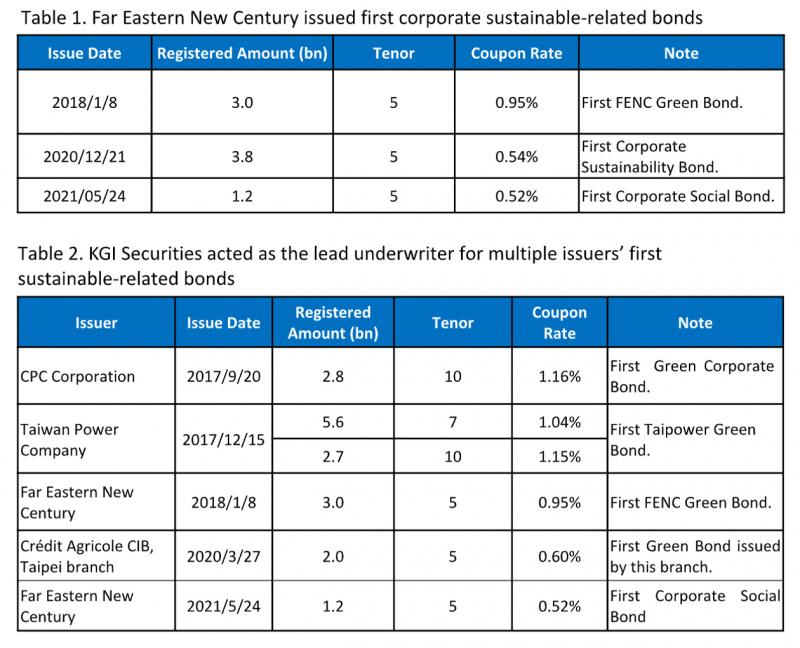 Table 1. Far Eastern New Century issued first corporate sustainable-related bonds

| Issue Date | Registered Amount (bn) | Tenor | Coupon Rate | Note |
|---|---|---|---|---|
| 2018/1/8 | 3.0 | 5 | 0.95% | First FENC Green Bond. |
| 2020/12/21 | 3.8 | 5 | 0.54% | First Corporate Sustainability Bond. |
| 2021/05/24 | 1.2 | 5 | 0.52% | First Corporate Social Bond. |

Table 2. KGI Securities acted as the lead underwriter for multiple issuers' first sustainable-related bonds

| Issuer | Issue Date | Registered Amount (bn) | Tenor | Coupon Rate | Note |
|---|---|---|---|---|---|
| CPC Corporation | 2017/9/20 | 2.8 | 10 | 1.16% | First Green Corporate Bond. |
| Taiwan Power Company | 2017/12/15 | 5.6 | 7 | 1.04% | First Taipower Green Bond. |
| | | 2.7 | 10 | 1.15% | |
| Far Eastern New Century | 2018/1/8 | 3.0 | 5 | 0.95% | First FENC Green Bond. |
| Crédit Agricole CIB, Taipei branch | 2020/3/27 | 2.0 | 5 | 0.60% | First Green Bond issued by this branch. |
| Far Eastern New Century | 2021/5/24 | 1.2 | 5 | 0.52% | First Corporate Social Bond |